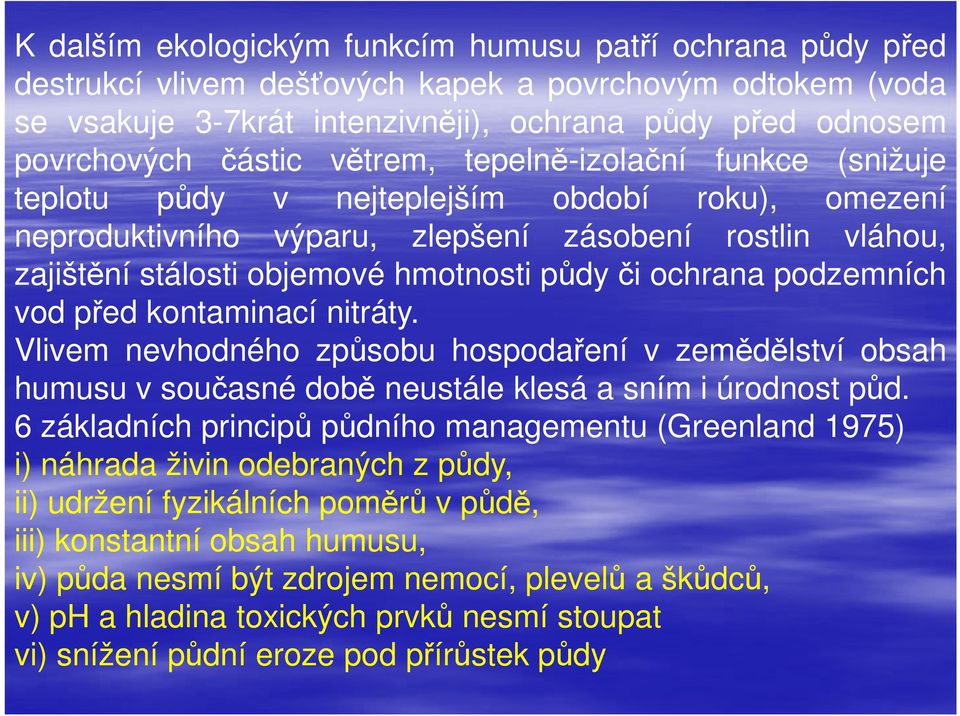 K dalším ekologickým funkcím humusu patří ochrana půdy před destrukcí vlivem dešťových kapek a povrchovým odtokem (voda se vsakuje 3-7krát intenzivněji), ochrana půdy před odnosem povrchových částic větrem, tepelně-izolační funkce (snižuje teplotu půdy v nejteplejším období roku), omezení neproduktivního výparu, zlepšení zásobení rostlin vláhou, zajištění stálosti objemové hmotnosti půdy či ochrana podzemních vod před kontaminací nitráty.
Vlivem nevhodného způsobu hospodaření v zemědělství obsah humusu v současné době neustále klesá a sním i úrodnost půd.
6 základních principů půdního managementu (Greenland 1975)
i) náhrada živin odebraných z půdy,
ii) udržení fyzikálních poměrů v půdě,
iii) konstantní obsah humusu,
iv) půda nesmí být zdrojem nemocí, plevelů a škůdců,
v) pH a hladina toxických prvků nesmí stoupat
vi) snížení půdní eroze pod přírůstek půdy